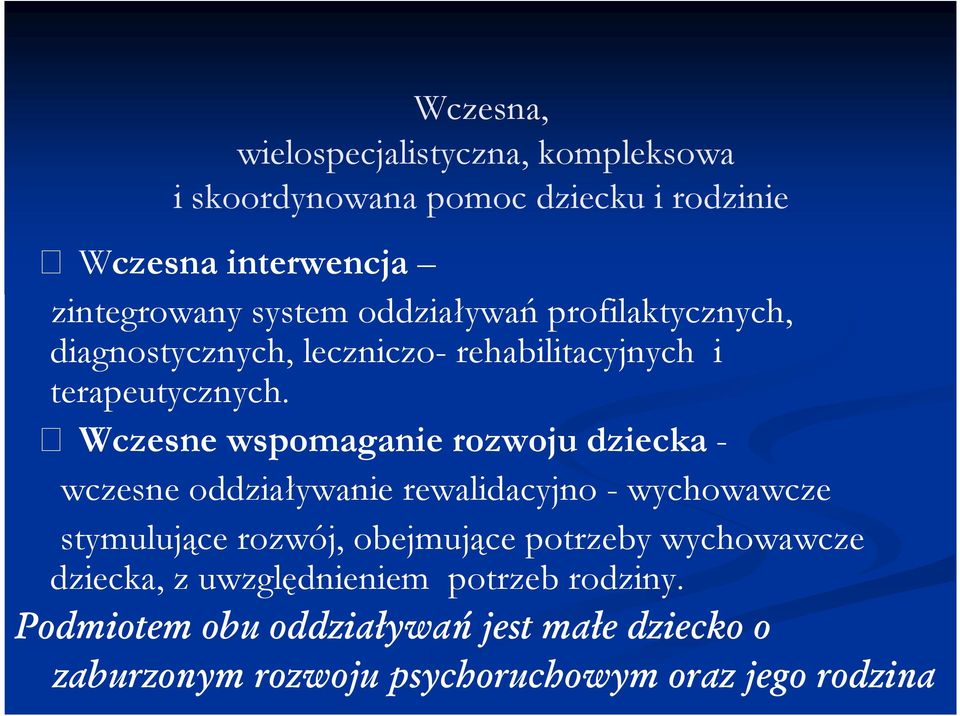 Wczesna,
wielospecjalistyczna, kompleksowa
i skoordynowana pomoc dziecku i rodzinie

 Wczesna interwencja –
zintegrowany system oddziaływań profilaktycznych, diagnostycznych, leczniczo- rehabilitacyjnych i terapeutycznych.

 Wczesne wspomaganie rozwoju dziecka -
wczesne oddziaływanie rewalidacyjno - wychowawcze stymulujące rozwój, obejmujące potrzeby wychowawcze dziecka, z uwzględnieniem potrzeb rodziny.

Podmiotem obu oddziaływań jest małe dziecko o zaburzonym rozwoju psychoruchowym oraz jego rodzina